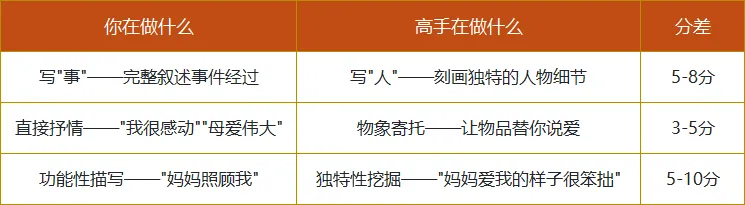 | 你在做什么 | 高手在做什么 | 分差 |
|---|---|---|
| 写"事"——完整叙述事件经过 | 写"人"——刻画独特的人物细节 | 5-8分 |
| 直接抒情——"我很感动""母爱伟大" | 物象寄托——让物品替你说爱 | 3-5分 |
| 功能性描写——"妈妈照顾我" | 独特性挖掘——"妈妈爱我的样子很笨拙" | 5-10分 |